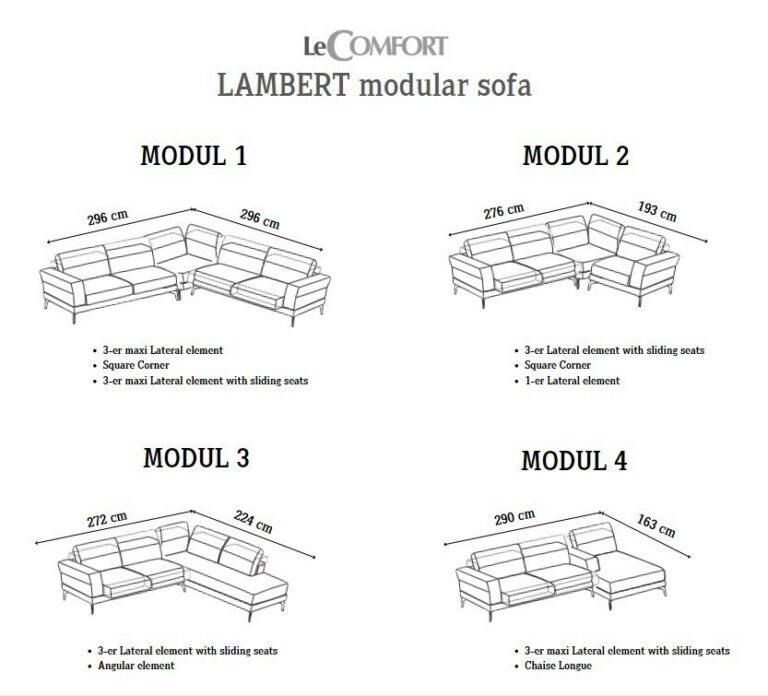 LeCOMFORT
LAMBERT modular sofa

MODUL 1

296 cm
296 cm

• 3-er maxi Lateral element
• Square Corner
• 3-er maxi Lateral element with sliding seats

MODUL 2

276 cm
193 cm

• 3-er Lateral element with sliding seats
• Square Corner
• 1-er Lateral element

MODUL 3

272 cm
224 cm

• 3-er Lateral element with sliding seats
• Angular element

MODUL 4

290 cm
163 cm

• 3-er maxi Lateral element with sliding seats
• Chaise Longue